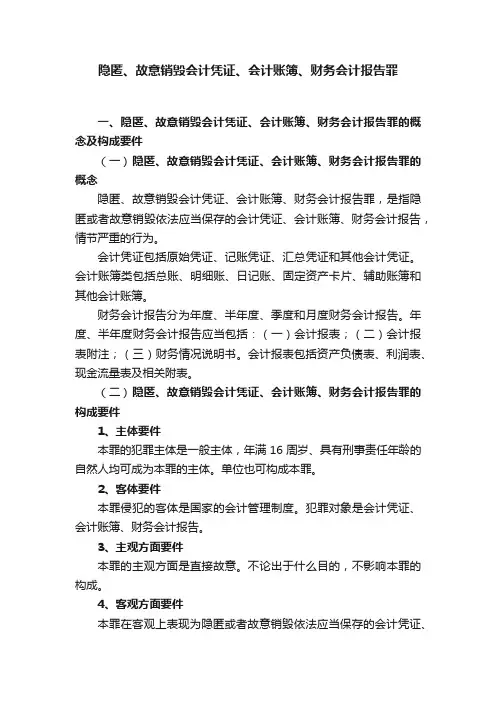 隐匿、故意销毁会计凭证、会计账簿、财务会计报告罪

一、隐匿、故意销毁会计凭证、会计账簿、财务会计报告罪的概念及构成要件

（一）隐匿、故意销毁会计凭证、会计账簿、财务会计报告罪的概念

隐匿、故意销毁会计凭证、会计账簿、财务会计报告罪，是指隐匿或者故意销毁依法应当保存的会计凭证、会计账簿、财务会计报告，情节严重的行为。

会计凭证包括原始凭证、记账凭证、汇总凭证和其他会计凭证。会计账簿类包括总账、明细账、日记账、固定资产卡片、辅助账簿和其他会计账簿。

财务会计报告分为年度、半年度、季度和月度财务会计报告。年度、半年度财务会计报告应当包括：（一）会计报表；（二）会计报表附注；（三）财务情况说明书。会计报表包括资产负债表、利润表、现金流量表及相关附表。

（二）隐匿、故意销毁会计凭证、会计账簿、财务会计报告罪的构成要件

1、主体要件

本罪的犯罪主体是一般主体，年满 16 周岁、具有刑事责任年龄的自然人均可成为本罪的主体。单位也可构成本罪。

2、客体要件

本罪侵犯的客体是国家的会计管理制度。犯罪对象是会计凭证、会计账簿、财务会计报告。

3、主观方面要件

本罪的主观方面是直接故意。不论出于什么目的，不影响本罪的构成。

4、客观方面要件

本罪在客观上表现为隐匿或者故意销毁依法应当保存的会计凭证、